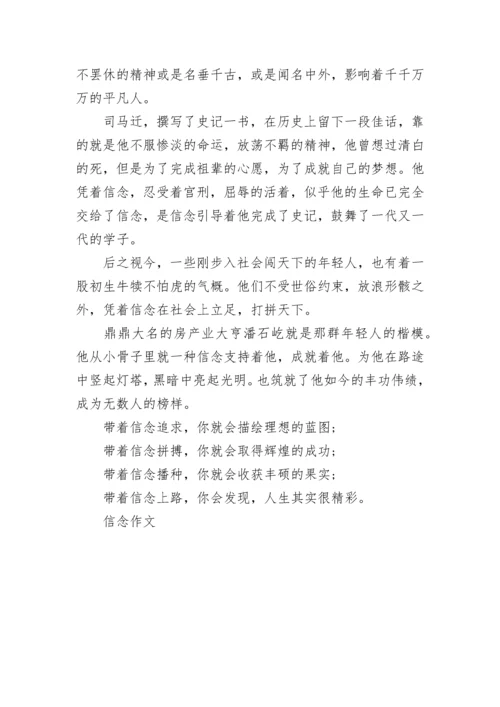 不罢休的精神或是名垂千古，或是闻名中外，影响着千千万万的平凡人。

司马迁，撰写了史记一书，在历史上留下一段佳话，靠的就是他不服惨淡的命运，放荡不羁的精神，他曾想过清白的死，但是为了完成祖辈的心愿，为了成就自己的梦想。他凭着信念，忍受着宫刑，屈辱的活着，似乎他的生命已完全交给了信念，是信念引导着他完成了史记，鼓舞了一代又一代的学子。

后之视今，一些刚步入社会闯天下的年轻人，也有着一股初生牛犊不怕虎的气概。他们不受世俗约束，放浪形骸之外，凭着信念在社会上立足，打拼天下。

鼎鼎大名的房产业大亨潘石屹就是那群年轻人的楷模。他从小骨子里就一种信念支持着他，成就着他。为他在路途中竖起灯塔，黑暗中亮起光明。也筑就了他如今的丰功伟绩，成为无数人的榜样。

带着信念追求，你就会描绘理想的蓝图；

带着信念拼搏，你就会取得辉煌的成功；

带着信念播种，你就会收获丰硕的果实；

带着信念上路，你会发现，人生其实很精彩。

信念作文